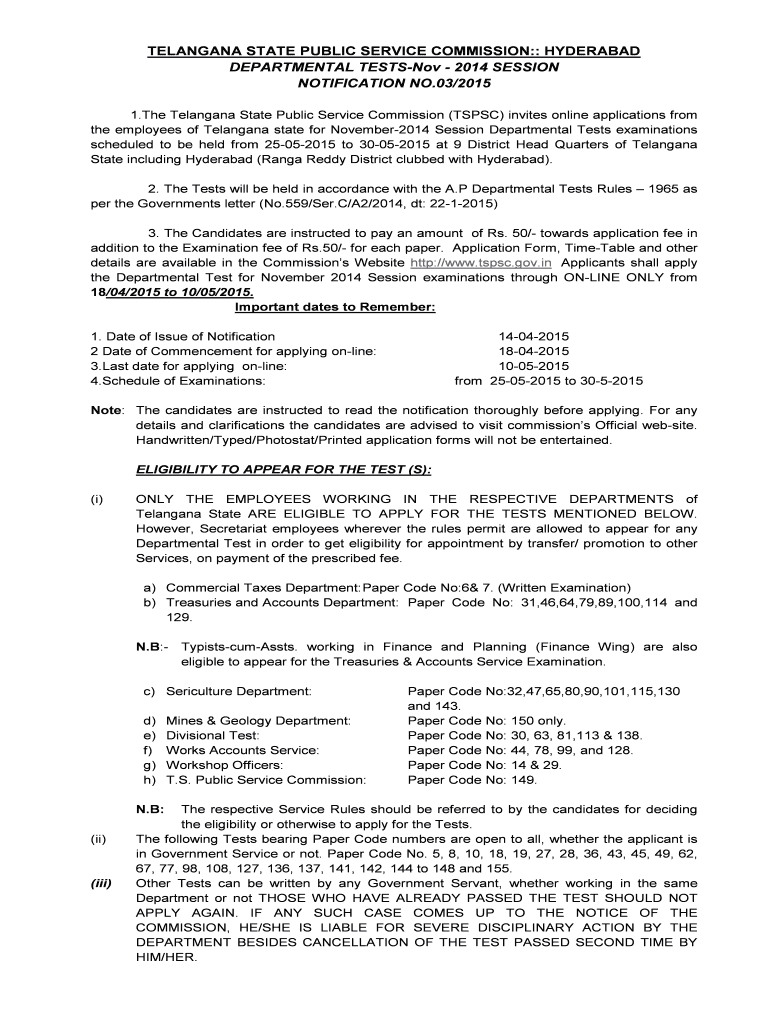 TELANGANA STATE PUBLIC SERVICE COMMISSION:: HYDERABAD
DEPARTMENTAL TESTS-Nov - 2014 SESSION
NOTIFICATION NO.03/2015

1.The Telangana State Public Service Commission (TSPSC) invites online applications from the employees of Telangana state for November-2014 Session Departmental Tests examinations scheduled to be held from 25-05-2015 to 30-05-2015 at 9 District Head Quarters of Telangana State including Hyderabad (Ranga Reddy District clubbed with Hyderabad).

2. The Tests will be held in accordance with the A.P Departmental Tests Rules – 1965 as per the Governments letter (No.559/Ser.C/A2/2014, dt: 22-1-2015)

3. The Candidates are instructed to pay an amount of Rs. 50/- towards application fee in addition to the Examination fee of Rs.50/- for each paper. Application Form, Time-Table and other details are available in the Commission's Website http://www.tspsc.gov.in Applicants shall apply the Departmental Test for November 2014 Session examinations through ON-LINE ONLY from 18/04/2015 to 10/05/2015.

Important dates to Remember:

1. Date of Issue of Notification 14-04-2015
2 Date of Commencement for applying on-line: 18-04-2015
3.Last date for applying on-line: 10-05-2015
4.Schedule of Examinations: from 25-05-2015 to 30-5-2015

Note: The candidates are instructed to read the notification thoroughly before applying. For any details and clarifications the candidates are advised to visit commission's Official web-site. Handwritten/Typed/Photostat/Printed application forms will not be entertained.

ELIGIBILITY TO APPEAR FOR THE TEST (S):

(i) ONLY THE EMPLOYEES WORKING IN THE RESPECTIVE DEPARTMENTS of Telangana State ARE ELIGIBLE TO APPLY FOR THE TESTS MENTIONED BELOW. However, Secretariat employees wherever the rules permit are allowed to appear for any Departmental Test in order to get eligibility for appointment by transfer/ promotion to other Services, on payment of the prescribed fee.

a) Commercial Taxes Department:Paper Code No:6& 7. (Written Examination)
b) Treasuries and Accounts Department: Paper Code No: 31,46,64,79,89,100,114 and 129.

N.B:- Typists-cum-Assts. working in Finance and Planning (Finance Wing) are also eligible to appear for the Treasuries & Accounts Service Examination.

c) Sericulture Department: Paper Code No:32,47,65,80,90,101,115,130 and 143.
d) Mines & Geology Department: Paper Code No: 150 only.
e) Divisional Test: Paper Code No: 30, 63, 81,113 & 138.
f) Works Accounts Service: Paper Code No: 44, 78, 99, and 128.
g) Workshop Officers: Paper Code No: 14 & 29.
h) T.S. Public Service Commission: Paper Code No: 149.

N.B: The respective Service Rules should be referred to by the candidates for deciding the eligibility or otherwise to apply for the Tests.
(ii) The following Tests bearing Paper Code numbers are open to all, whether the applicant is in Government Service or not. Paper Code No. 5, 8, 10, 18, 19, 27, 28, 36, 43, 45, 49, 62, 67, 77, 98, 108, 127, 136, 137, 141, 142, 144 to 148 and 155.
(iii) Other Tests can be written by any Government Servant, whether working in the same Department or not THOSE WHO HAVE ALREADY PASSED THE TEST SHOULD NOT APPLY AGAIN. IF ANY SUCH CASE COMES UP TO THE NOTICE OF THE COMMISSION, HE/SHE IS LIABLE FOR SEVERE DISCIPLINARY ACTION BY THE DEPARTMENT BESIDES CANCELLATION OF THE TEST PASSED SECOND TIME BY HIM/HER.